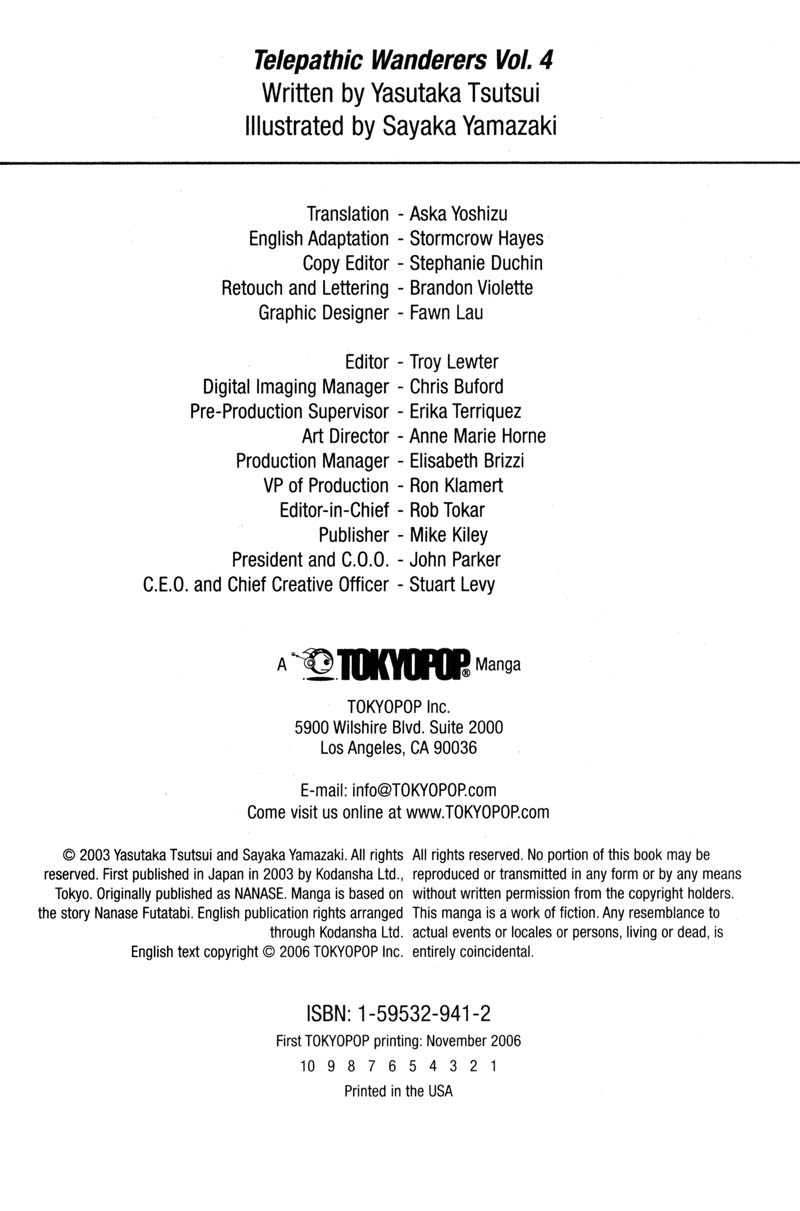 Telepathic Wanderers Vol. 4
Written by Yasutaka Tsutsui
Illustrated by Sayaka Yamazaki

Translation - Aska Yoshizu
English Adaptation - Stormcrow Hayes
Copy Editor - Stephanie Duchin
Retouch and Lettering - Brandon Violette
Graphic Designer - Fawn Lau

Editor - Troy Lewter
Digital Imaging Manager - Chris Buford
Pre-Production Supervisor - Erika Terriquez
Art Director - Anne Marie Horne
Production Manager - Elisabeth Brizzi
VP of Production - Ron Klamert
Editor-in-Chief - Rob Tokar
Publisher - Mike Kiley
President and C.O.O. - John Parker
C.E.O. and Chief Creative Officer - Stuart Levy

A TOKYOPOP® Manga

TOKYOPOP Inc.
5900 Wilshire Blvd. Suite 2000
Los Angeles, CA 90036

E-mail: info@TOKYOPOP.com
Come visit us online at www.TOKYOPOP.com

© 2003 Yasutaka Tsutsui and Sayaka Yamazaki. All rights reserved. First published in Japan in 2003 by Kodansha Ltd., Tokyo. Originally published as NANASE. Manga is based on the story Nanase Futatabi. English publication rights arranged through Kodansha Ltd.
English text copyright © 2006 TOKYOPOP Inc.

All rights reserved. No portion of this book may be reproduced or transmitted in any form or by any means without written permission from the copyright holders. This manga is a work of fiction. Any resemblance to actual events or locales or persons, living or dead, is entirely coincidental.

ISBN: 1-59532-941-2
First TOKYOPOP printing: November 2006
10 9 8 7 6 5 4 3 2 1
Printed in the USA